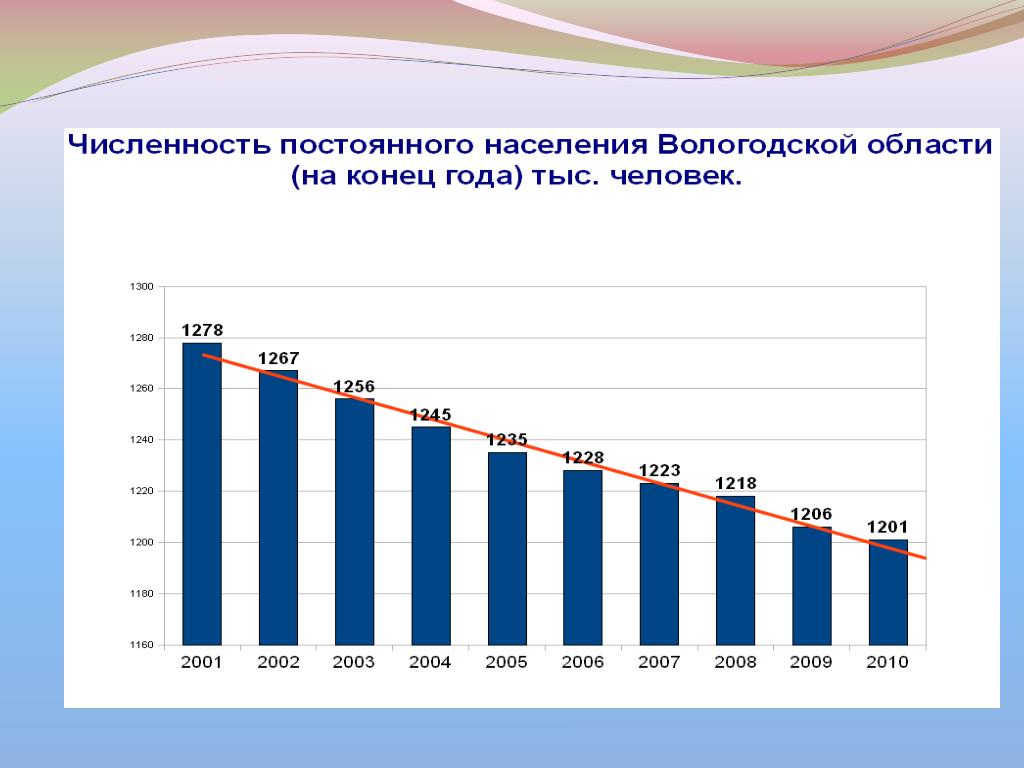 Численность постоянного населения Вологодской области (на конец года) тыс. человек.

1300
1280
1260
1240
1220
1200
1180
1160

1278
1267
1256
1245
1235
1228
1223
1218
1206
1201

2001
2002
2003
2004
2005
2006
2007
2008
2009
2010